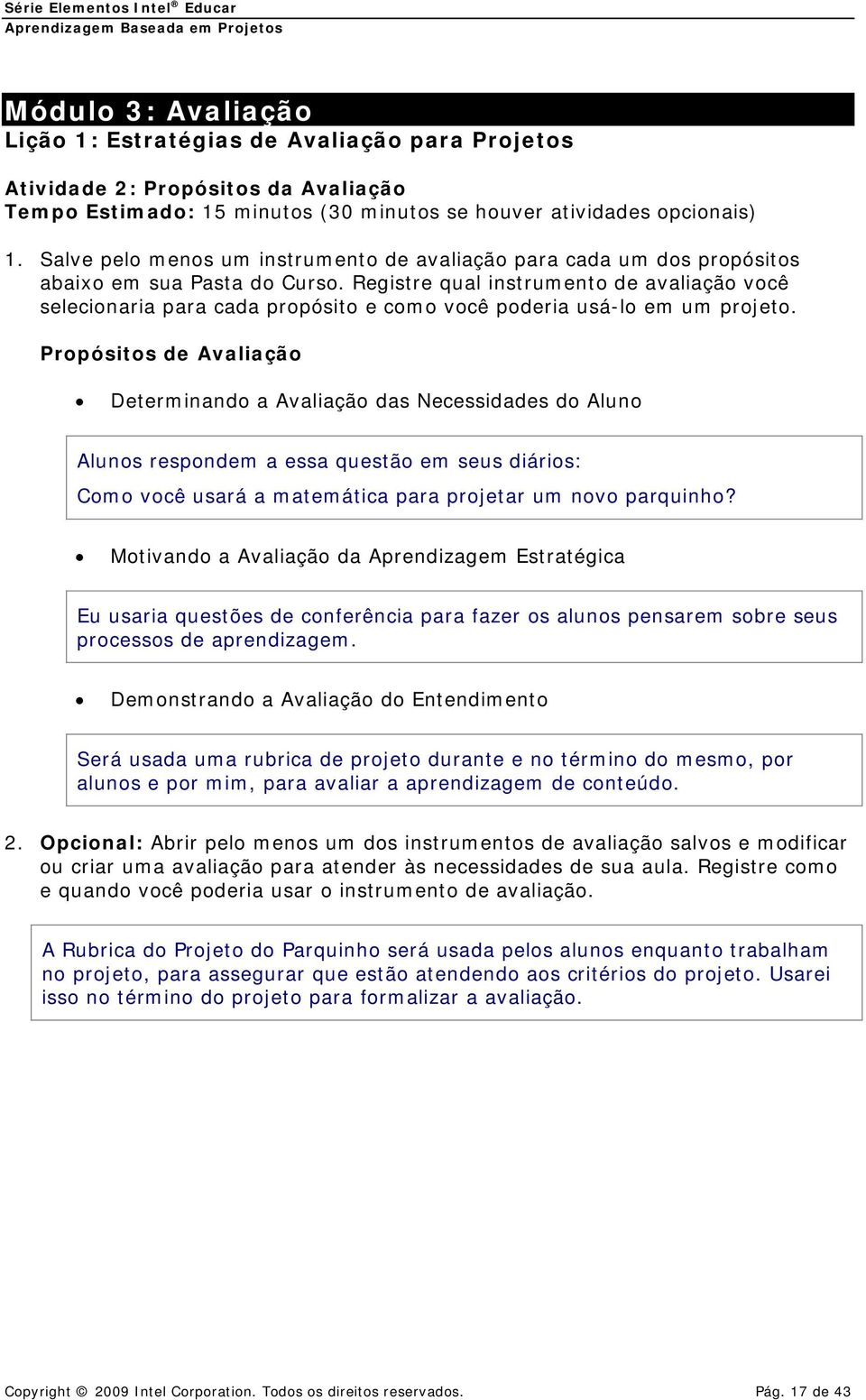 Série Elementos Intel® Educar
Aprendizagem Baseada em Projetos

Módulo 3: Avaliação
Lição 1: Estratégias de Avaliação para Projetos

Atividade 2: Propósitos da Avaliação
Tempo Estimado: 15 minutos (30 minutos se houver atividades opcionais)

1. Salve pelo menos um instrumento de avaliação para cada um dos propósitos abaixo em sua Pasta do Curso. Registre qual instrumento de avaliação você selecionaria para cada propósito e como você poderia usá-lo em um projeto.

Propósitos de Avaliação

• Determinando a Avaliação das Necessidades do Aluno

Alunos respondem a essa questão em seus diários:
Como você usará a matemática para projetar um novo parquinho?

• Motivando a Avaliação da Aprendizagem Estratégica

Eu usaria questões de conferência para fazer os alunos pensarem sobre seus processos de aprendizagem.

• Demonstrando a Avaliação do Entendimento

Será usada uma rubrica de projeto durante e no término do mesmo, por alunos e por mim, para avaliar a aprendizagem de conteúdo.

2. Opcional: Abrir pelo menos um dos instrumentos de avaliação salvos e modificar ou criar uma avaliação para atender às necessidades de sua aula. Registre como e quando você poderia usar o instrumento de avaliação.

A Rubrica do Projeto do Parquinho será usada pelos alunos enquanto trabalham no projeto, para assegurar que estão atendendo aos critérios do projeto. Usarei isso no término do projeto para formalizar a avaliação.

Copyright © 2009 Intel Corporation. Todos os direitos reservados.
Pág. 17 de 43